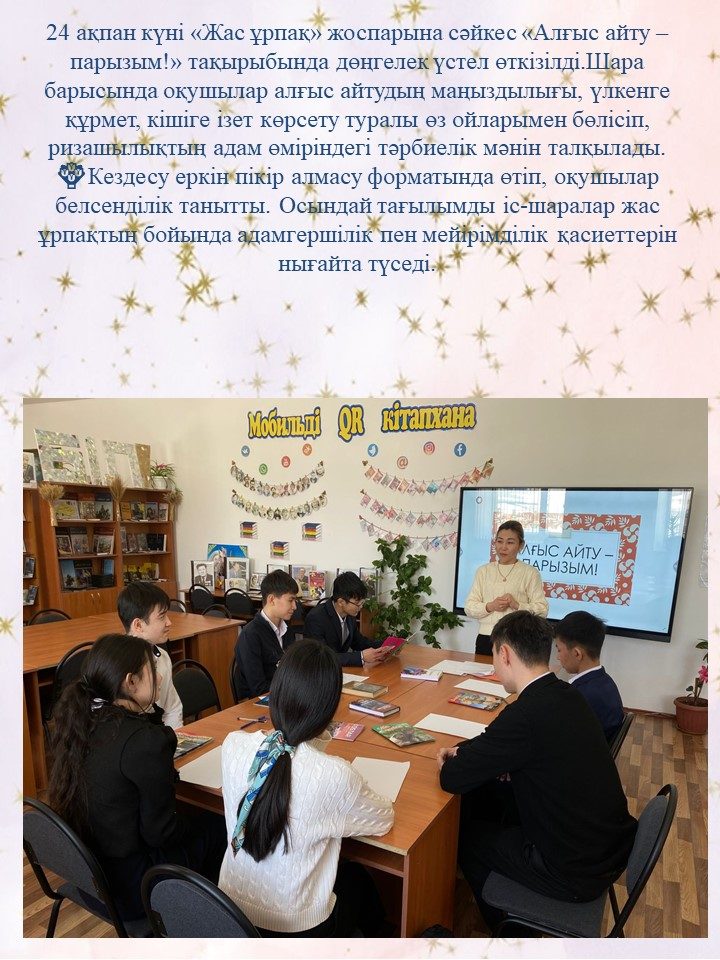 24 ақпан күні «Жас ұрпақ» жоспарына сәйкес «Алғыс айту – парызым!» тақырыбында дөңгелек үстел өткізілді.Шара барысында оқушылар алғыс айтудың маңыздылығы, үлкенге құрмет, кішіге ізет көрсету туралы өз ойларымен бөлісіп, ризашылықтың адам өміріндегі тәрбиелік мәнін талқылады. Кездесу еркін пікір алмасу форматында өтіп, оқушылар белсенділік танытты. Осындай тағылымды іс-шаралар жас ұрпақтың бойында адамгершілік пен мейірімділік қасиеттерін нығайта түседі.

Мобильді QR кітапхана

АЛҒЫС АЙТУ – ПАРЫЗЫМ!